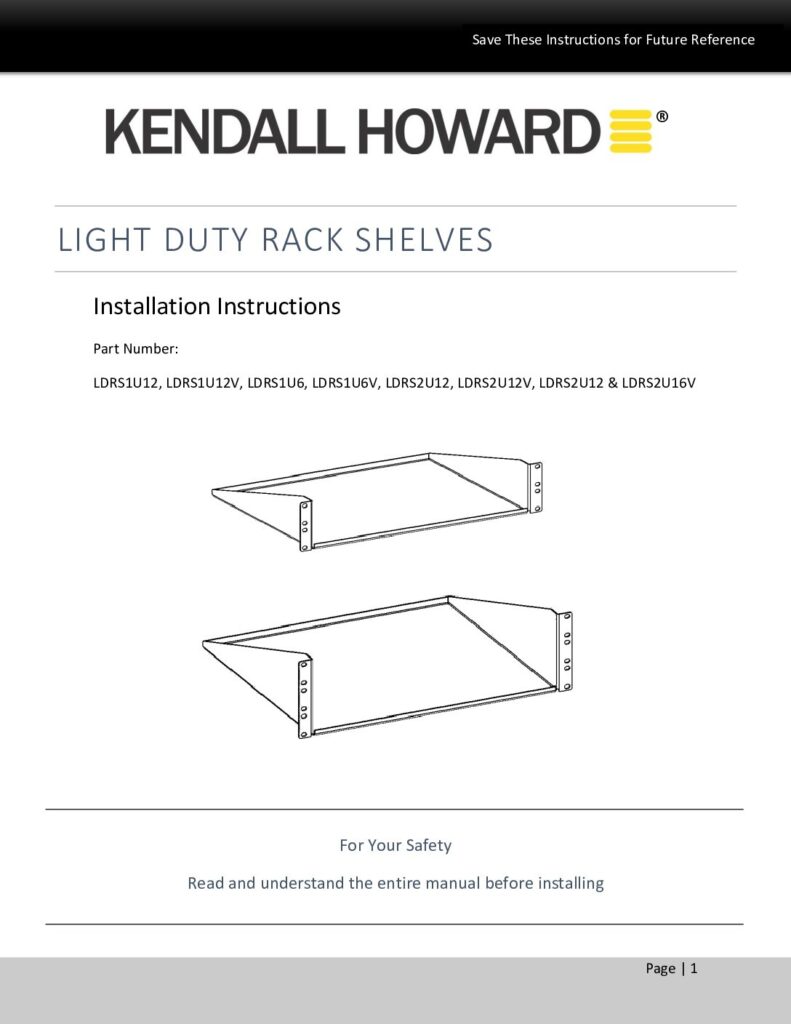 Save These Instructions for Future Reference

KENDALL HOWARD®

LIGHT DUTY RACK SHELVES

Installation Instructions

Part Number:

LDRS1U12, LDRS1U12V, LDRS1U6, LDRS1U6V, LDRS2U12, LDRS2U12V, LDRS2U12 & LDRS2U16V

For Your Safety

Read and understand the entire manual before installing

Page | 1